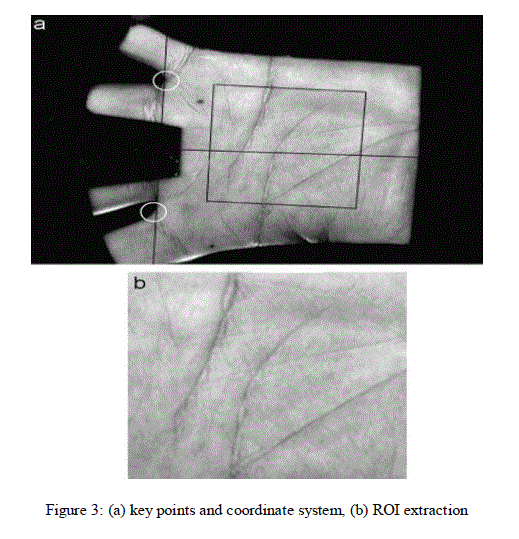 a

b

Figure 3: (a) key points and coordinate system, (b) ROI extraction